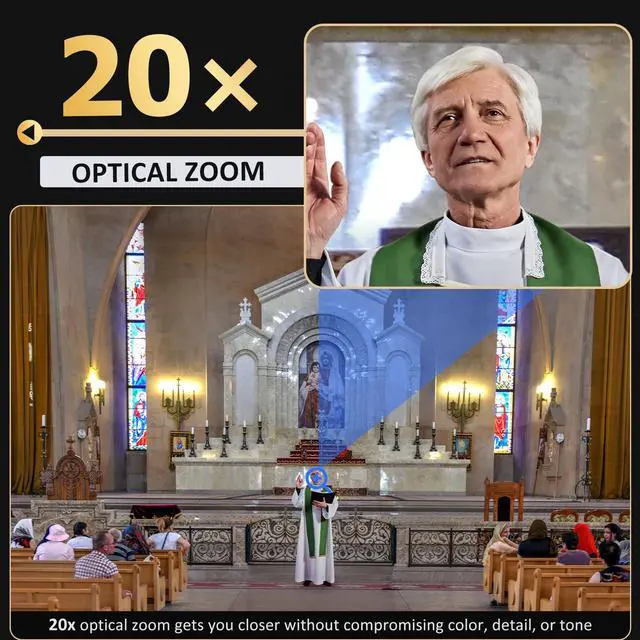 20×

OPTICAL ZOOM

20x optical zoom gets you closer without compromising color, detail, or tone